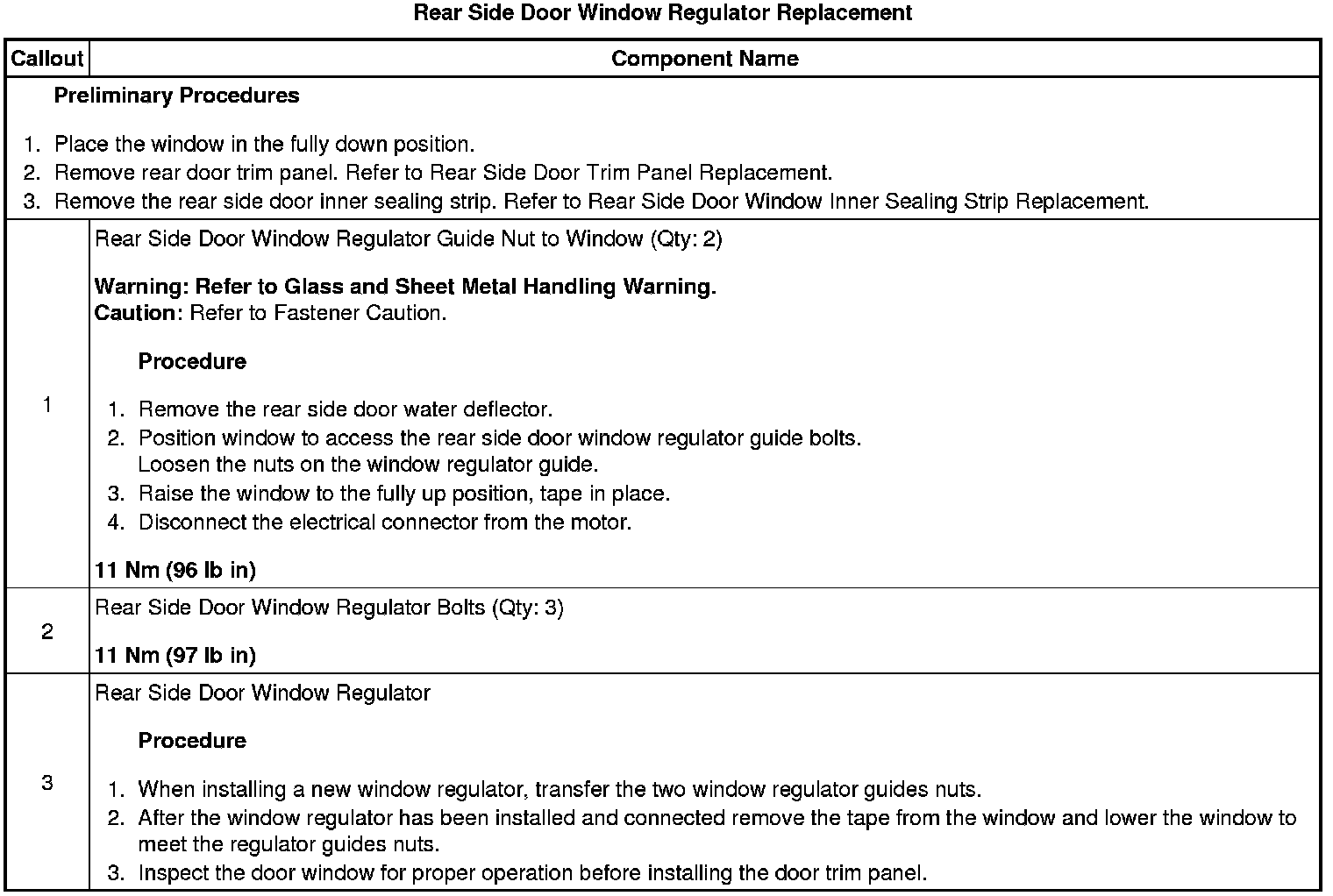 Rear Side Door Window Regulator Replacement

| Callout | Component Name |
|---|---|
| **Preliminary Procedures** 1. Place the window in the fully down position. 2. Remove rear door trim panel. Refer to Rear Side Door Trim Panel Replacement. 3. Remove the rear side door inner sealing strip. Refer to Rear Side Door Window Inner Sealing Strip Replacement. | |
| 1 | Rear Side Door Window Regulator Guide Nut to Window (Qty: 2) **Warning: Refer to Glass and Sheet Metal Handling Warning.** **Caution**: Refer to Fastener Caution. **Procedure** 1. Remove the rear side door water deflector. 2. Position window to access the rear side door window regulator guide bolts. Loosen the nuts on the window regulator guide. 3. Raise the window to the fully up position, tape in place. 4. Disconnect the electrical connector from the motor. **11 Nm (96 lb in)** |
| 2 | Rear Side Door Window Regulator Bolts (Qty: 3) **11 Nm (97 lb in)** |
| 3 | Rear Side Door Window Regulator **Procedure** 1. When installing a new window regulator, transfer the two window regulator guides nuts. 2. After the window regulator has been installed and connected remove the tape from the window and lower the window to meet the regulator guides nuts. 3. Inspect the door window for proper operation before installing the door trim panel. |